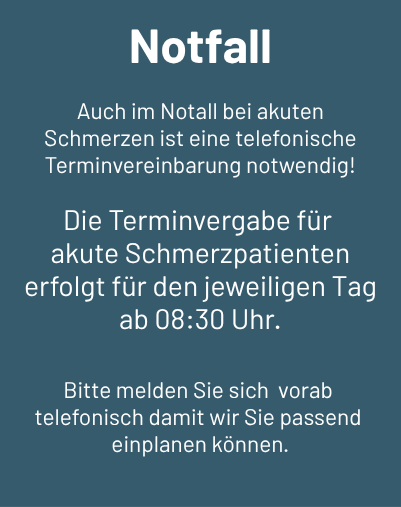 Notfall

Auch im Notall bei akuten Schmerzen ist eine telefonische Terminvereinbarung notwendig!

Die Terminvergabe für akute Schmerzpatienten erfolgt für den jeweiligen Tag ab 08:30 Uhr.

Bitte melden Sie sich vorab telefonisch damit wir Sie passend einplanen können.